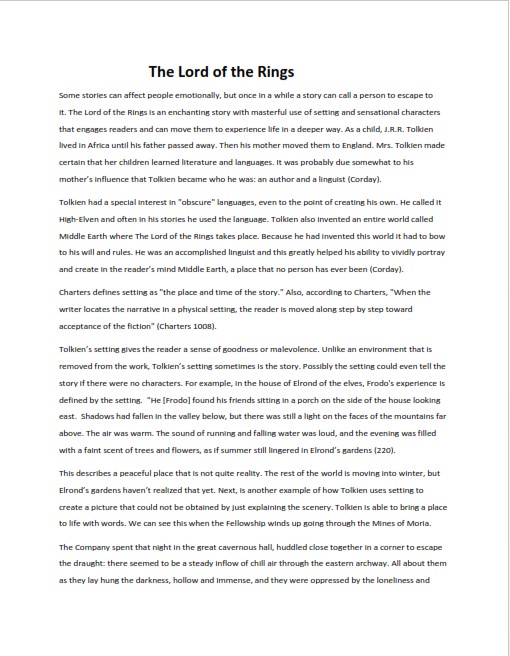 The Lord of the Rings

Some stories can affect people emotionally, but once in a while a story can call a person to escape to it. The Lord of the Rings is an enchanting story with masterful use of setting and sensational characters that engages readers and can move them to experience life in a deeper way. As a child, J.R.R. Tolkien lived in Africa until his father passed away. Then his mother moved them to England. Mrs. Tolkien made certain that her children learned literature and languages. It was probably due somewhat to his mother's influence that Tolkien became who he was: an author and a linguist (Corday).

Tolkien had a special interest in "obscure" languages, even to the point of creating his own. He called it High-Elven and often in his stories he used the language. Tolkien also invented an entire world called Middle Earth where The Lord of the Rings takes place. Because he had invented this world it had to bow to his will and rules. He was an accomplished linguist and this greatly helped his ability to vividly portray and create in the reader's mind Middle Earth, a place that no person has ever been (Corday).

Charters defines setting as "the place and time of the story." Also, according to Charters, "When the writer locates the narrative in a physical setting, the reader is moved along step by step toward acceptance of the fiction" (Charters 1008).

Tolkien's setting gives the reader a sense of goodness or malevolence. Unlike an environment that is removed from the work, Tolkien's setting sometimes is the story. Possibly the setting could even tell the story if there were no characters. For example, in the house of Elrond of the elves, Frodo's experience is defined by the setting. "He [Frodo] found his friends sitting in a porch on the side of the house looking east. Shadows had fallen in the valley below, but there was still a light on the faces of the mountains far above. The air was warm. The sound of running and falling water was loud, and the evening was filled with a faint scent of trees and flowers, as if summer still lingered in Elrond's gardens (220).

This describes a peaceful place that is not quite reality. The rest of the world is moving into winter, but Elrond's gardens haven't realized that yet. Next, is another example of how Tolkien uses setting to create a picture that could not be obtained by just explaining the scenery. Tolkien is able to bring a place to life with words. We can see this when the Fellowship winds up going through the Mines of Moria.

The Company spent that night in the great cavernous hall, huddled close together in a corner to escape the draught: there seemed to be a steady inflow of chill air through the eastern archway. All about them as they lay hung the darkness, hollow and immense, and they were oppressed by the loneliness and